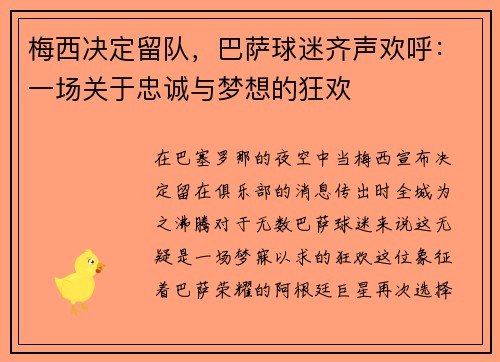 梅西决定留队，巴萨球迷齐声欢呼：一场关于忠诚与梦想的狂欢

在巴塞罗那的夜空中当梅西宣布决定留在俱乐部的消息传出时全城为之沸腾对于无数巴萨球迷来说这无疑是一场梦寐以求的狂欢这位象征着巴萨荣耀的阿根廷巨星再次选择